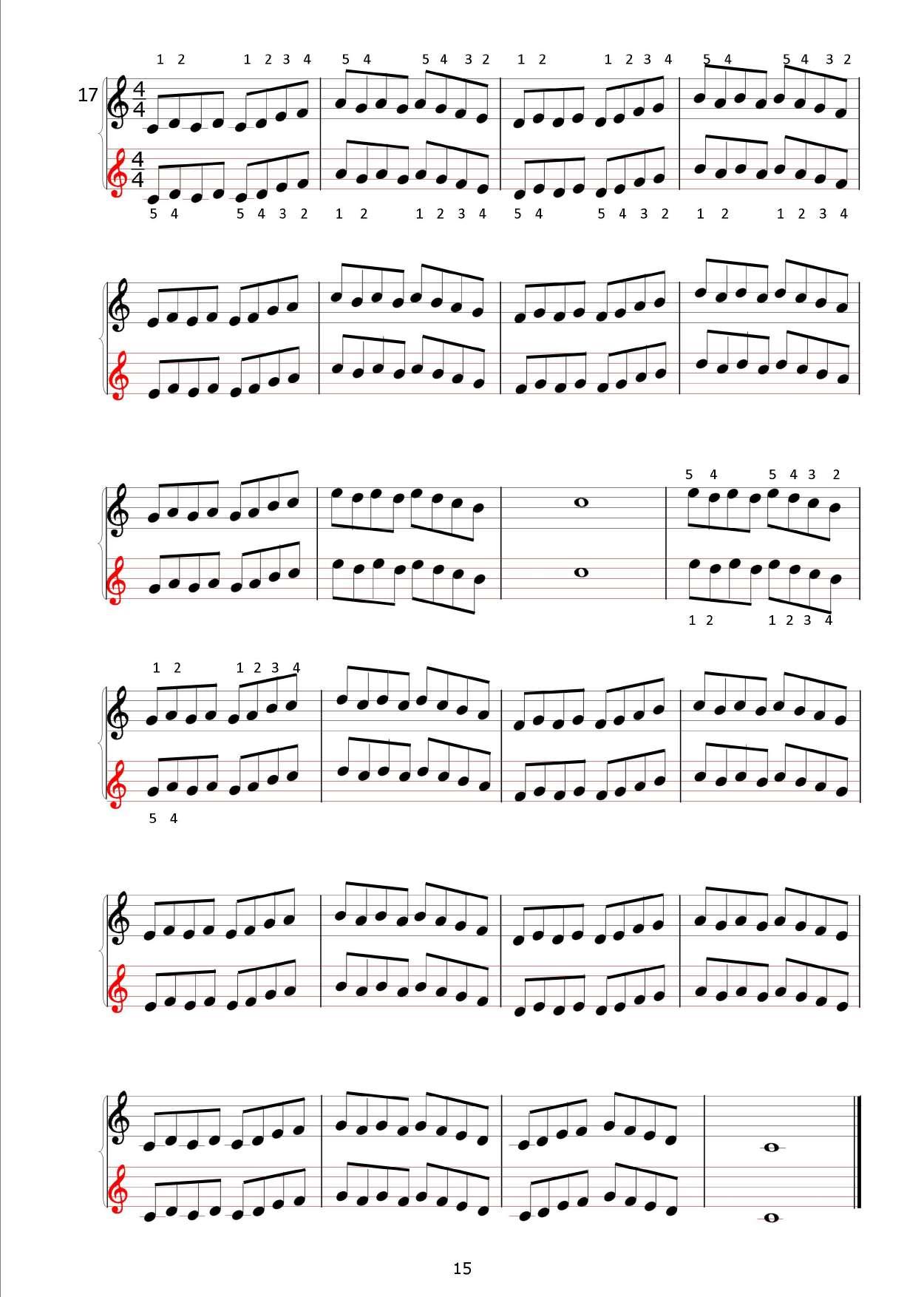 1 2 1 2 3 4 5 4 5 4 3 2 1 2 1 2 3 4 5 4 5 4 3 2

17

$\frac{4}{4}$

$\frac{4}{4}$

5 4 5 4 3 2 1 2 1 2 3 4 5 4 5 4 3 2 1 2 1 2 3 4

5 4 5 4 3 2

1 2 1 2 3 4

1 2 1 2 3 4

5 4

15